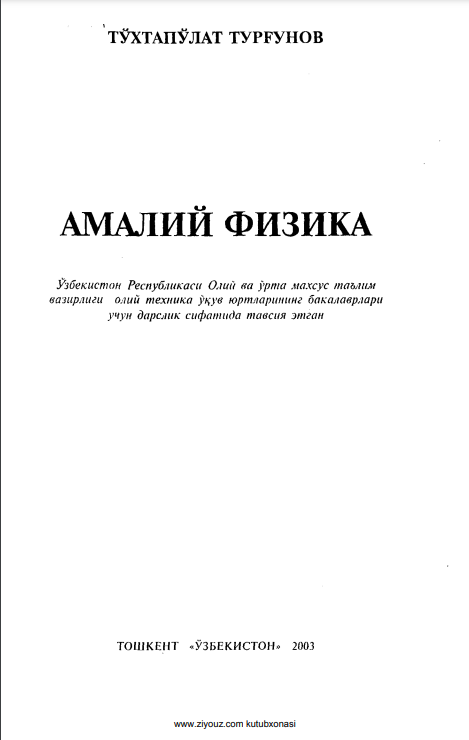 ТЎХТАПЎЛАТ ТУРҒУНОВ

АМАЛИЙ ФИЗИКА

Ўзбекистон Республикаси Олий ва ўрта махсус таълим вазирлиги олий техника ўқув юртларининг бакалаврлари учун дарслик сифатида тавсия этган

ТОШКЕНТ «ЎЗБЕКИСТОН» 2003

www.ziyouz.com kutubxonasi